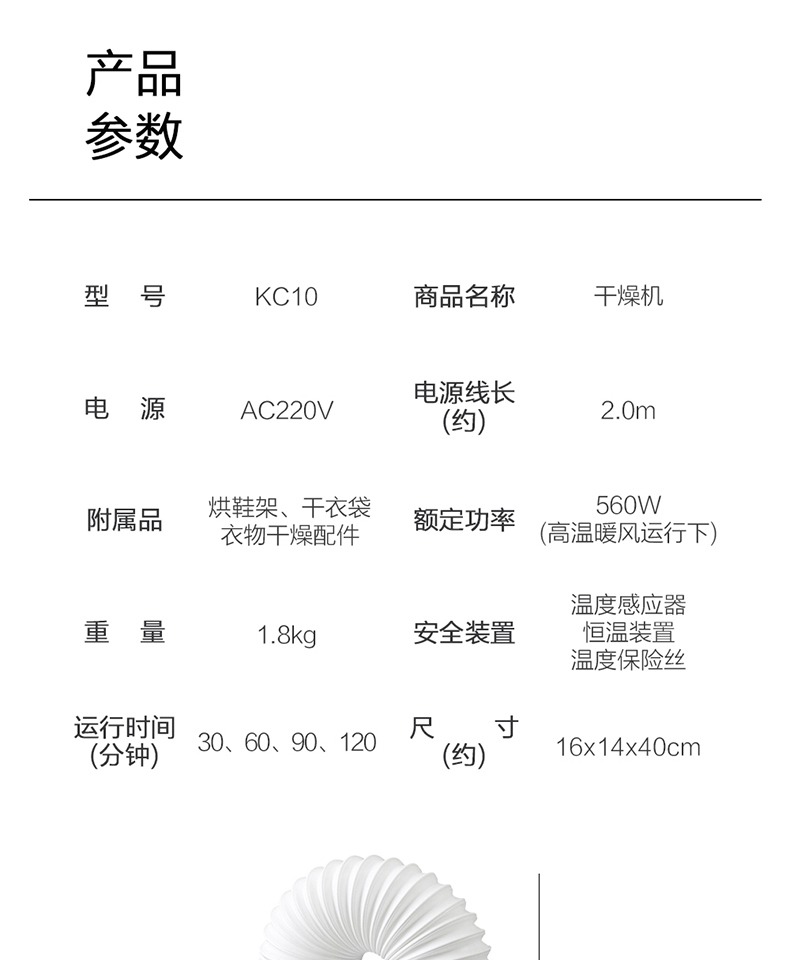 产品
参数

| 型　号 | KC10 | 商品名称 | 干燥机 |
|---|---|---|---|
| 电　源 | AC220V | 电源线长(约) | 2.0m |
| 附属品 | 烘鞋架、干衣袋 衣物干燥配件 | 额定功率 | 560W (高温暖风运行下) |
| 重　量 | 1.8kg | 安全装置 | 温度感应器 恒温装置 温度保险丝 |
| 运行时间(分钟) | 30、60、90、120 | 尺　寸(约) | 16x14x40cm |